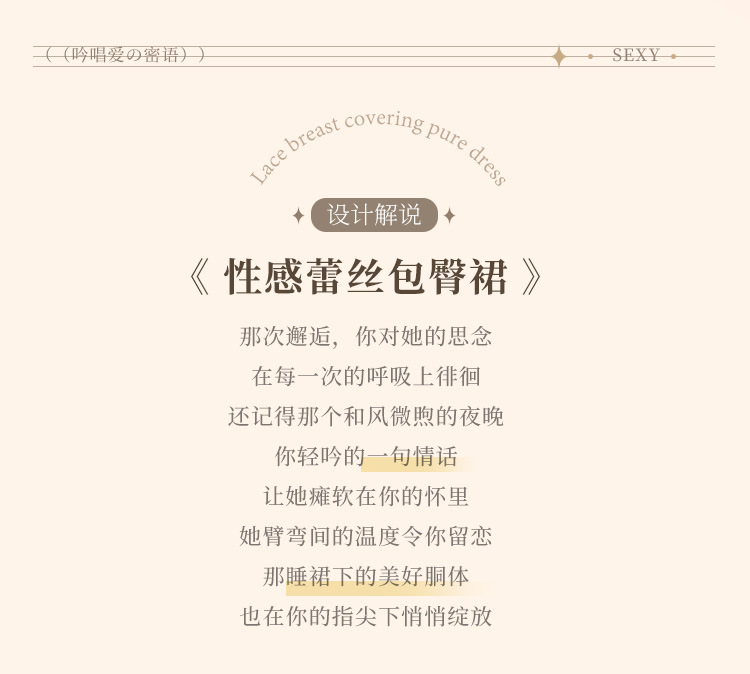 (（吟唱爱の密语）)

SEXY

Lace breast covering pure dress

设计解说

《性感蕾丝包臀裙》

那次邂逅，你对她的思念
在每一次的呼吸上徘徊
还记得那个和风微煦的夜晚
你轻吟的一句情话
让她瘫软在你的怀里
她臂弯间的温度令你留恋
那睡裙下的美好胴体
也在你的指尖下悄悄绽放